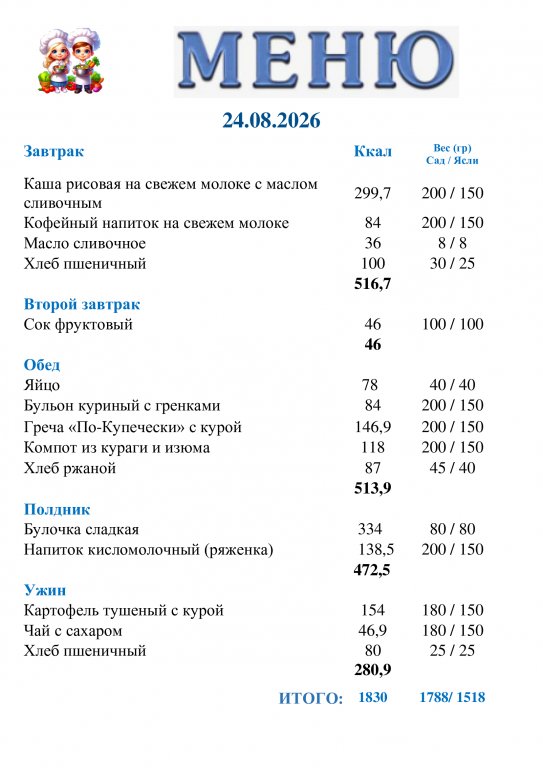 МЕНЮ

24.08.2026

| Завтрак | Ккал | Вес (гр) Сад / Ясли |
|---|---|---|
| Каша рисовая на свежем молоке с маслом сливочным | 299,7 | 200 / 150 |
| Кофейный напиток на свежем молоке | 84 | 200 / 150 |
| Масло сливочное | 36 | 8 / 8 |
| Хлеб пшеничный | 100 | 30 / 25 |
| | 516,7 | |
| Второй завтрак | | |
| Сок фруктовый | 46 | 100 / 100 |
| | 46 | |
| Обед | | |
| Яйцо | 78 | 40 / 40 |
| Бульон куриный с гренками | 84 | 200 / 150 |
| Греча «По-Купечески» с курой | 146,9 | 200 / 150 |
| Компот из кураги и изюма | 118 | 200 / 150 |
| Хлеб ржаной | 87 | 45 / 40 |
| | 513,9 | |
| Полдник | | |
| Булочка сладкая | 334 | 80 / 80 |
| Напиток кисломолочный (ряженка) | 138,5 | 200 / 150 |
| | 472,5 | |
| Ужин | | |
| Картофель тушеный с курой | 154 | 180 / 150 |
| Чай с сахаром | 46,9 | 180 / 150 |
| Хлеб пшеничный | 80 | 25 / 25 |
| | 280,9 | |
| ИТОГО: | 1830 | 1788/ 1518 |